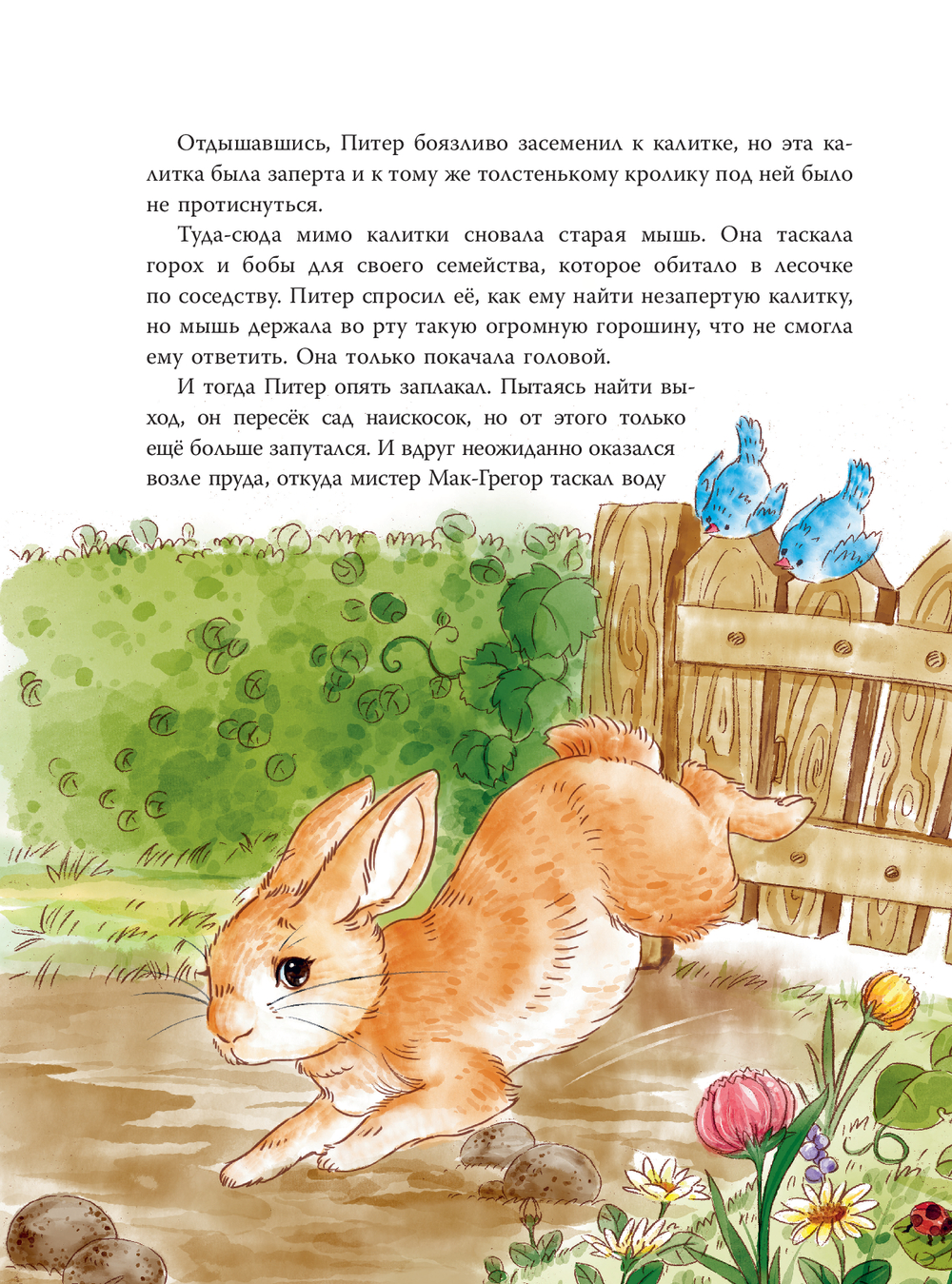 Отдышавшись, Питер боязливо засеменил к калитке, но эта калитка была заперта и к тому же толстенькому кролику под ней было не протиснуться.

Туда-сюда мимо калитки сновала старая мышь. Она таскала горох и бобы для своего семейства, которое обитало в лесочке по соседству. Питер спросил её, как ему найти незапертую калитку, но мышь держала во рту такую огромную горошину, что не смогла ему ответить. Она только покачала головой.

И тогда Питер опять заплакал. Пытаясь найти выход, он пересёк сад наискосок, но от этого только ещё больше запутался. И вдруг неожиданно оказался возле пруда, откуда мистер Мак-Грегор таскал воду